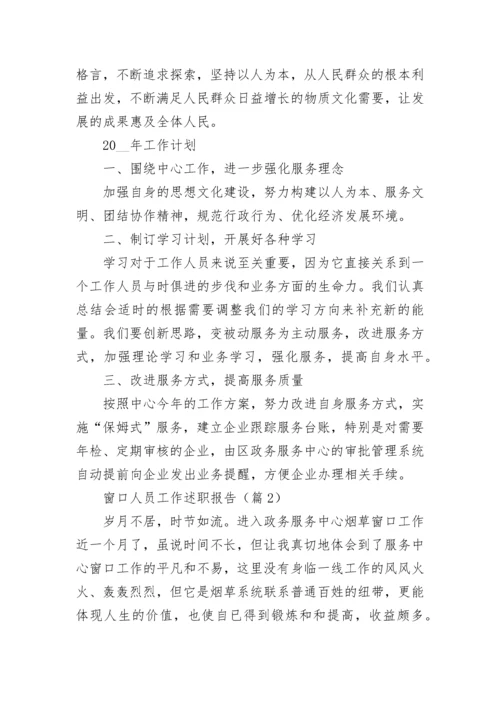 格言，不断追求探索，坚持以人为本，从人民群众的根本利益出发，不断满足人民群众日益增长的物质文化需要，让发展的成果惠及全体人民。

20__年工作计划

一、围绕中心工作，进一步强化服务理念

加强自身的思想文化建设，努力构建以人为本、服务文明、团结协作精神，规范行政行为、优化经济发展环境。

二、制订学习计划，开展好各种学习

学习对于工作人员来说至关重要，因为它直接关系到一个工作人员与时俱进的步伐和业务方面的生命力。我们认真总结会适时的根据需要调整我们的学习方向来补充新的能量。我们要创新思路，变被动服务为主动服务，改进服务方式，加强理论学习和业务学习，强化服务，提高自身水平。

三、改进服务方式，提高服务质量

按照中心今年的工作方案，努力改进自身服务方式，实施“保姆式”服务，建立企业跟踪服务台账，特别是对需要年检、定期审核的企业，由区政务服务中心的审批管理系统自动提前向企业发出业务提醒，方便企业办理相关手续。

窗口人员工作述职报告（篇2）

岁月不居，时节如流。进入政务服务中心烟草窗口工作近一个月了，虽说时间不长，但让我真切地体会到了服务中心窗口工作的平凡和不易，这里没有身临一线工作的风风火火、轰轰烈烈，但它是烟草系统联系普通百姓的纽带，更能体现人生的价值，也使自已得到锻炼和和提高，收益颇多。